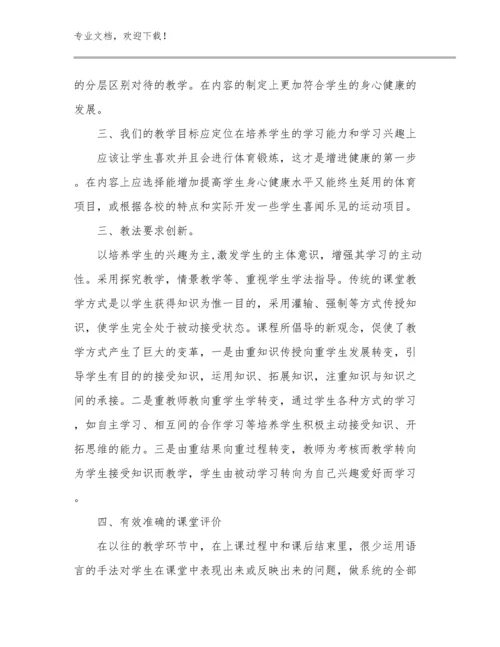 专业文档，欢迎下载！

的分层区别对待的教学。在内容的制定上更加符合学生的身心健康的发展。

三、我们的教学目标应定位在培养学生的学习能力和学习兴趣上

应该让学生喜欢并且会进行体育锻炼，这才是增进健康的第一步。在内容上应选择能增加提高学生身心健康水平又能终生延用的体育项目，或根据各校的特点和实际开发一些学生喜闻乐见的运动项目。

三、教法要求创新。

以培养学生的兴趣为主,激发学生的主体意识，增强其学习的主动性。采用探究教学，情景教学等、重视学生学法指导。传统的课堂教学方式是以学生获得知识为惟一目的，采用灌输、强制等方式传授知识，使学生完全处于被动接受状态。课程所倡导的新观念，促使了教学方式产生了巨大的变革，一是由重知识传授向重学生发展转变，引导学生有目的的接受知识，运用知识、拓展知识，注重知识与知识之间的承接。二是重教师教向重学生学转变，通过学生各种方式的学习，如自主学习、相互间的合作学习等培养学生积极主动接受知识、开拓思维的能力。三是由重结果向重过程转变，教师为考核而教学转向为学生接受知识而教学，学生由被动学习转向为自己兴趣爱好而学习。

四、有效准确的课堂评价

在以往的教学环节中，在上课过程中和课后结束里，很少运用语言的手法对学生在课堂中表现出来或反映出来的问题，做系统的全部